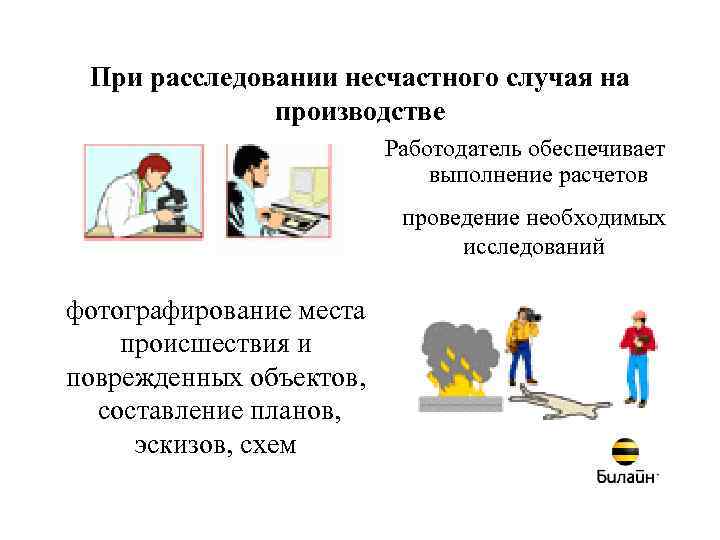 При расследовании несчастного случая на производстве

Работодатель обеспечивает выполнение расчетов

проведение необходимых исследований

фотографирование места происшествия и поврежденных объектов, составление планов, эскизов, схем

Билайн